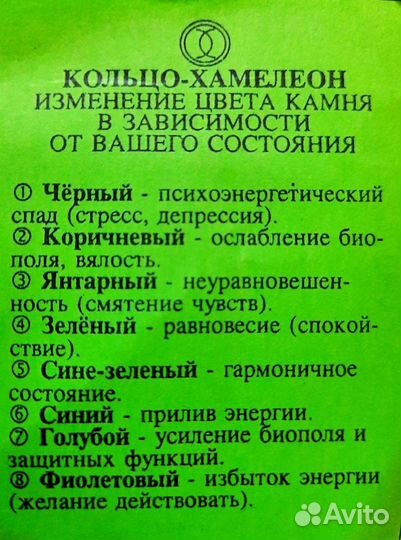 КОЛЬЦО-ХАМЕЛЕОН
ИЗМЕНЕНИЕ ЦВЕТА КАМНЯ В ЗАВИСИМОСТИ ОТ ВАШЕГО СОСТОЯНИЯ

① Чёрный - психоэнергетический спад (стресс, депрессия).
② Коричневый - ослабление биополя, вялость.
③ Янтарный - неуравновешенность (смятение чувств).
④ Зелёный - равновесие (спокойствие).
⑤ Сине-зеленый - гармоничное состояние.
⑥ Синий - прилив энергии.
⑦ Голубой - усиление биополя и защитных функций.
⑧ Фиолетовый - избыток энергии (желание действовать).

Avito